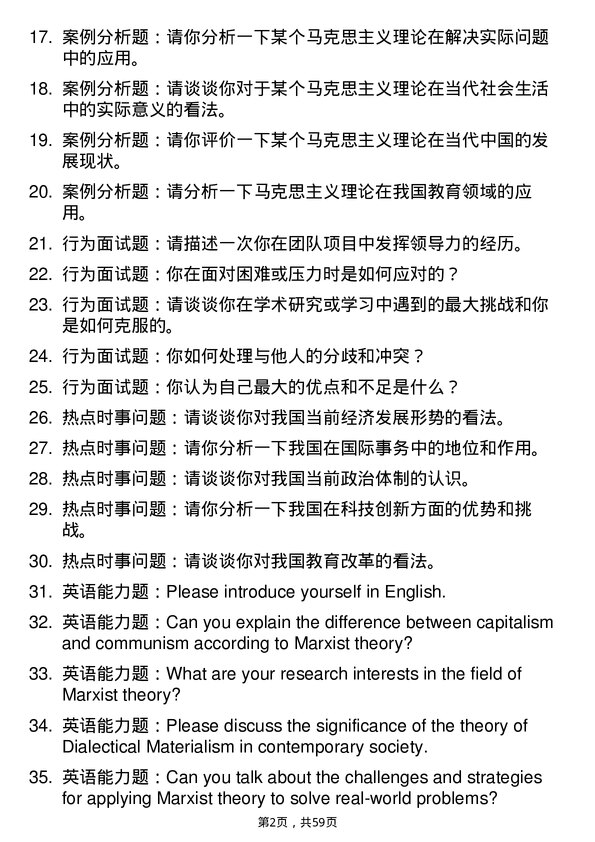 17. 案例分析题：请你分析一下某个马克思主义理论在解决实际问题中的应用。

18. 案例分析题：请谈谈你对于某个马克思主义理论在当代社会生活中的实际意义的看法。

19. 案例分析题：请你评价一下某个马克思主义理论在当代中国的发展现状。

20. 案例分析题：请分析一下马克思主义理论在我国教育领域的应用。

21. 行为面试题：请描述一次你在团队项目中发挥领导力的经历。

22. 行为面试题：你在面对困难或压力时是如何应对的？

23. 行为面试题：请谈谈你在学术研究或学习中遇到的最大挑战和你是如何克服的。

24. 行为面试题：你如何处理与他人的分歧和冲突？

25. 行为面试题：你认为自己最大的优点和不足是什么？

26. 热点时事问题：请谈谈你对我国当前经济发展形势的看法。

27. 热点时事问题：请你分析一下我国在国际事务中的地位和作用。

28. 热点时事问题：请谈谈你对我国当前政治体制的认识。

29. 热点时事问题：请你分析一下我国在科技创新方面的优势和挑战。

30. 热点时事问题：请谈谈你对我国教育改革的看法。

31. 英语能力题：Please introduce yourself in English.

32. 英语能力题：Can you explain the difference between capitalism and communism according to Marxist theory?

33. 英语能力题：What are your research interests in the field of Marxist theory?

34. 英语能力题：Please discuss the significance of the theory of Dialectical Materialism in contemporary society.

35. 英语能力题：Can you talk about the challenges and strategies for applying Marxist theory to solve real-world problems?

第2页，共59页